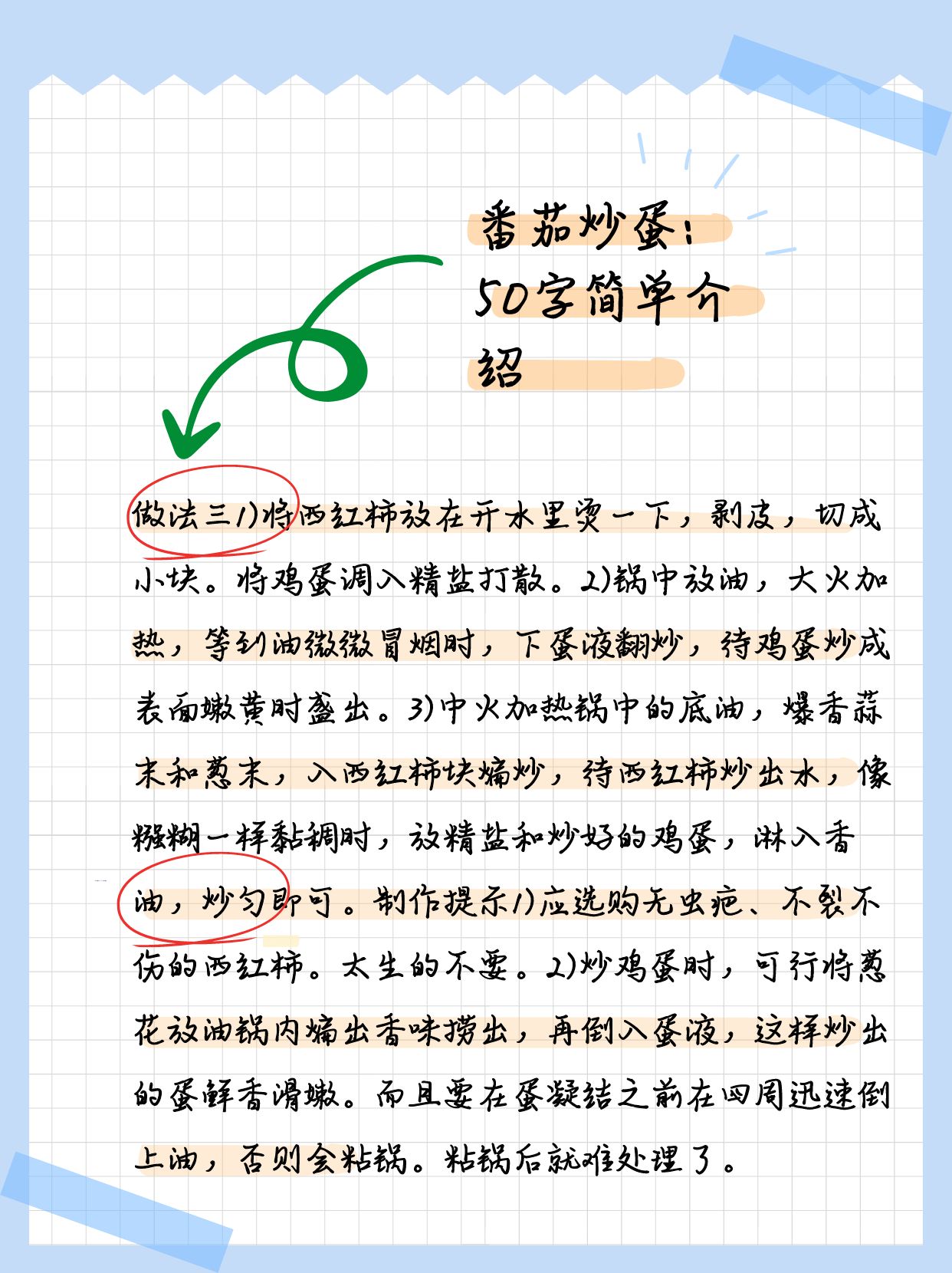 番茄炒蛋：50字简单介绍

做法三1)将西红柿放在开水里烫一下，剥皮，切成小块。将鸡蛋调入精盐打散。2)锅中放油，大火加热，等到油微微冒烟时，下蛋液翻炒，待鸡蛋炒成表面嫩黄时盛出。3)中火加热锅中的底油，爆香蒜末和葱末，入西红柿块煸炒，待西红柿炒出水，像糨糊一样黏稠时，放精盐和炒好的鸡蛋，淋入香油，炒匀即可。制作提示1)应选购无虫疤、不裂不伤的西红柿。太生的不要。2)炒鸡蛋时，可行将葱花放油锅内煸出香味捞出，再倒入蛋液，这样炒出的蛋鲜香滑嫩。而且要在蛋凝结之前在四周迅速倒上油，否则会粘锅。粘锅后就难处理了。